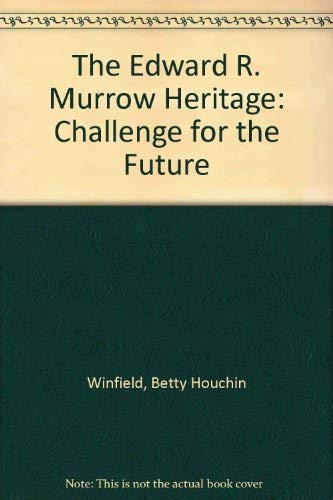 The Edward R. Murrow Heritage: Challenge for the Future

Winfield, Betty Houchin

Note: This is not the actual book cover